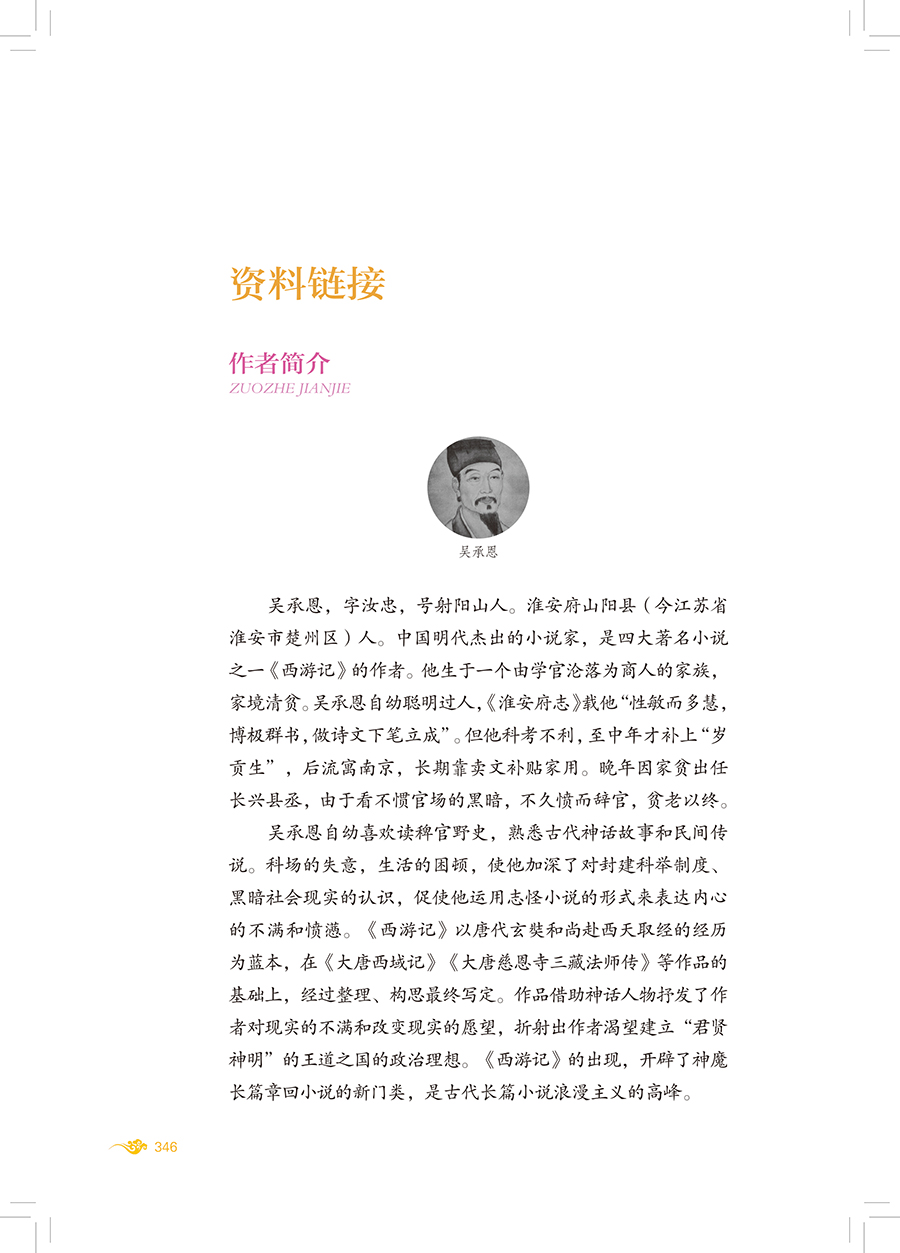 资料链接

作者简介
ZUOZHE JIANJIE

吴承恩

吴承恩，字汝忠，号射阳山人。淮安府山阳县（今江苏省淮安市楚州区）人。中国明代杰出的小说家，是四大著名小说之一《西游记》的作者。他生于一个由学官沦落为商人的家族，家境清贫。吴承恩自幼聪明过人，《淮安府志》载他“性敏而多慧，博极群书，做诗文下笔立成”。但他科考不利，至中年才补上“岁贡生”，后流寓南京，长期靠卖文补贴家用。晚年因家贫出任长兴县丞，由于看不惯官场的黑暗，不久愤而辞官，贫老以终。

吴承恩自幼喜欢读稗官野史，熟悉古代神话故事和民间传说。科场的失意，生活的困顿，使他加深了对封建科举制度、黑暗社会现实的认识，促使他运用志怪小说的形式来表达内心的不满和愤懑。《西游记》以唐代玄奘和尚赴西天取经的经历为蓝本，在《大唐西域记》《大唐慈恩寺三藏法师传》等作品的基础上，经过整理、构思最终写定。作品借助神话人物抒发了作者对现实的不满和改变现实的愿望，折射出作者渴望建立“君贤神明”的王道之国的政治理想。《西游记》的出现，开辟了神魔长篇章回小说的新门类，是古代长篇小说浪漫主义的高峰。

346